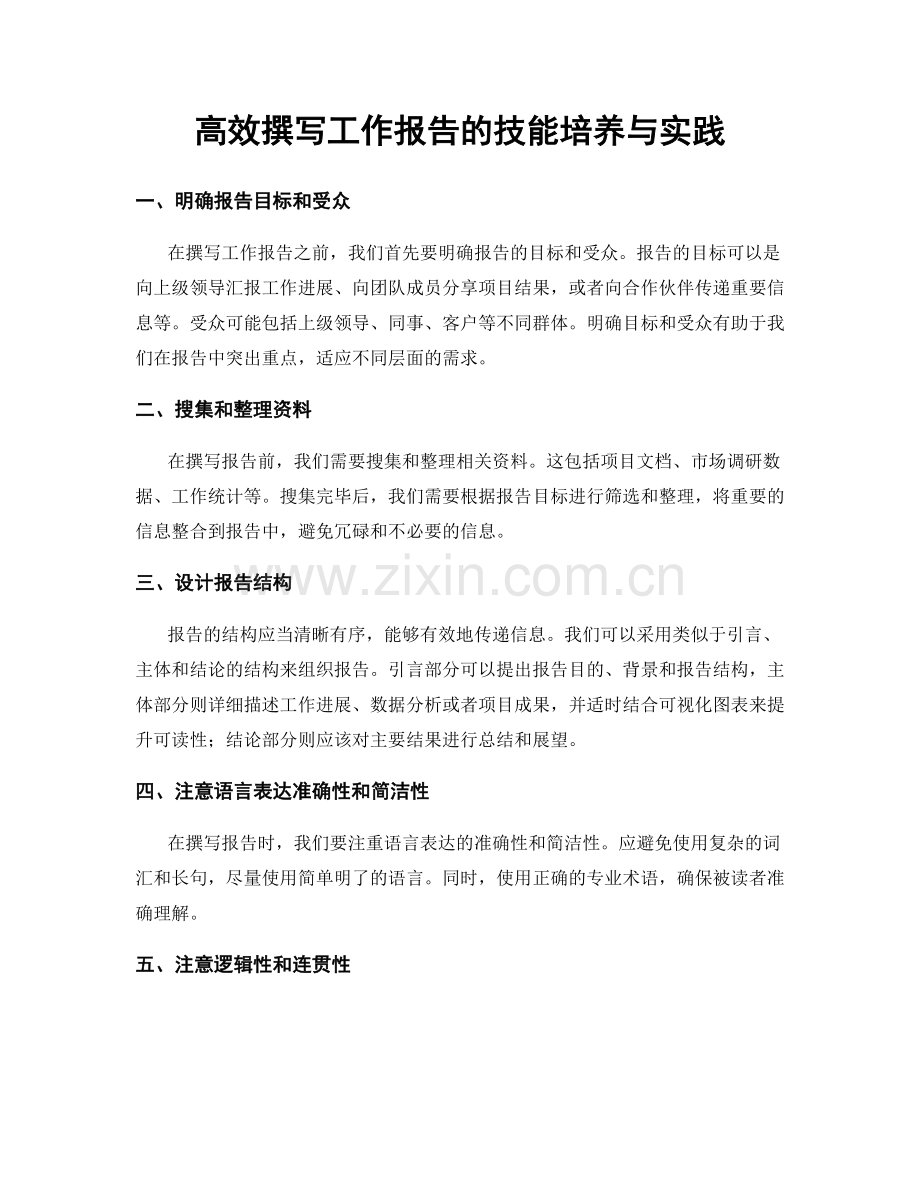 高效撰写工作报告的技能培养与实践

一、明确报告目标和受众

在撰写工作报告之前，我们首先要明确报告的目标和受众。报告的目标可以是向上级领导汇报工作进展、向团队成员分享项目结果，或者向合作伙伴传递重要信息等。受众可能包括上级领导、同事、客户等不同群体。明确目标和受众有助于我们在报告中突出重点，适应不同层面的需求。

二、搜集和整理资料

在撰写报告前，我们需要搜集和整理相关资料。这包括项目文档、市场调研数据、工作统计等。搜集完毕后，我们需要根据报告目标进行筛选和整理，将重要的信息整合到报告中，避免冗碌和不必要的信息。

三、设计报告结构

报告的结构应当清晰有序，能够有效地传递信息。我们可以采用类似于引言、主体和结论的结构来组织报告。引言部分可以提出报告目的、背景和报告结构，主体部分则详细描述工作进展、数据分析或者项目成果，并适时结合可视化图表来提升可读性；结论部分则应该对主要结果进行总结和展望。

四、注意语言表达准确性和简洁性

在撰写报告时，我们要注重语言表达的准确性和简洁性。应避免使用复杂的词汇和长句，尽量使用简单明了的语言。同时，使用正确的专业术语，确保被读者准确理解。

五、注意逻辑性和连贯性

www.zixin.com.cn